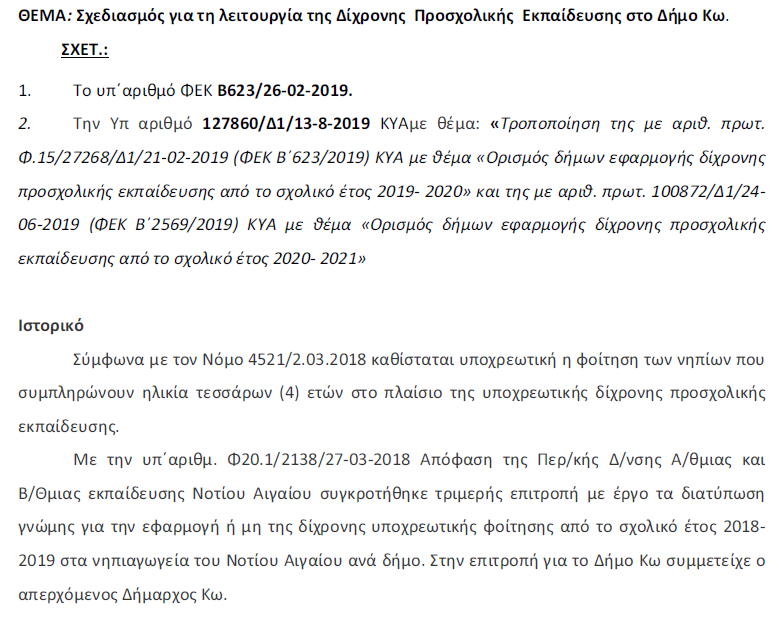 ΘΕΜΑ: Σχεδιασμός για τη λειτουργία της Δίχρονης Προσχολικής Εκπαίδευσης στο Δήμο Κω.

ΣΧΕΤ.:

1. Το υπ΄αριθμό ΦΕΚ Β623/26-02-2019.

2. Την Υπ αριθμό 127860/Δ1/13-8-2019 ΚΥΑμε θέμα: «Τροποποίηση της με αριθ. πρωτ. Φ.15/27268/Δ1/21-02-2019 (ΦΕΚ Β΄623/2019) ΚΥΑ με θέμα «Ορισμός δήμων εφαρμογής δίχρονης προσχολικής εκπαίδευσης από το σχολικό έτος 2019- 2020» και της με αριθ. πρωτ. 100872/Δ1/24-06-2019 (ΦΕΚ Β΄2569/2019) ΚΥΑ με θέμα «Ορισμός δήμων εφαρμογής δίχρονης προσχολικής εκπαίδευσης από το σχολικό έτος 2020- 2021»

Ιστορικό

Σύμφωνα με τον Νόμο 4521/2.03.2018 καθίσταται υποχρεωτική η φοίτηση των νηπίων που συμπληρώνουν ηλικία τεσσάρων (4) ετών στο πλαίσιο της υποχρεωτικής δίχρονης προσχολικής εκπαίδευσης.

Με την υπ΄αριθμ. Φ20.1/2138/27-03-2018 Απόφαση της Περ/κής Δ/νσης Α/θμιας και Β/Θμιας εκπαίδευσης Νοτίου Αιγαίου συγκροτήθηκε τριμερής επιτροπή με έργο τα διατύπωση γνώμης για την εφαρμογή ή μη της δίχρονης υποχρεωτικής φοίτησης από το σχολικό έτος 2018-2019 στα νηπιαγωγεία του Νοτίου Αιγαίου ανά δήμο. Στην επιτροπή για το Δήμο Κω συμμετείχε ο απερχόμενος Δήμαρχος Κω.